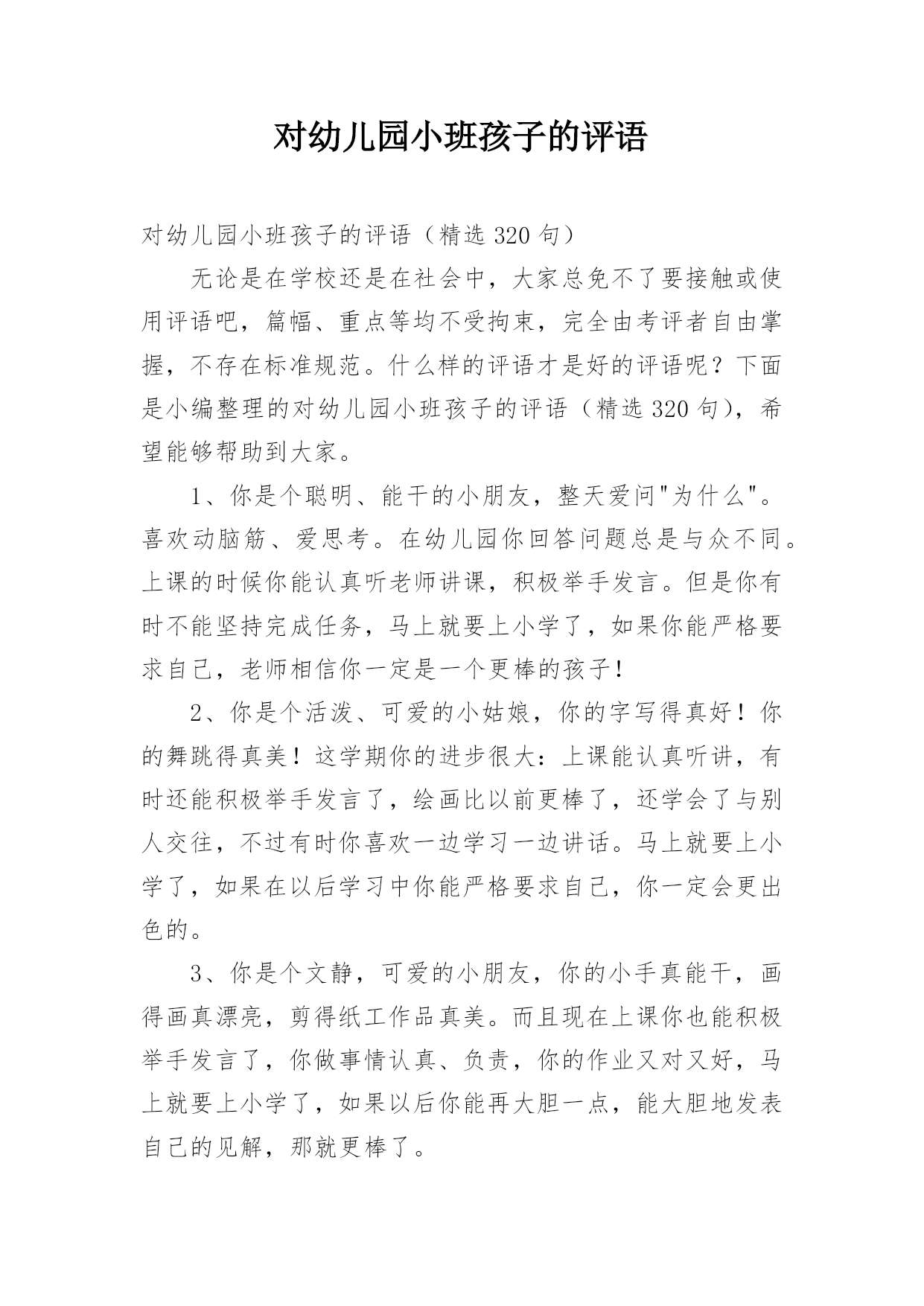 对幼儿园小班孩子的评语

对幼儿园小班孩子的评语（精选 320 句）

无论是在学校还是在社会中，大家总免不了要接触或使用评语吧，篇幅、重点等均不受拘束，完全由考评者自由掌握，不存在标准规范。什么样的评语才是好的评语呢？下面是小编整理的对幼儿园小班孩子的评语（精选 320 句），希望能够帮助到大家。

1、你是个聪明、能干的小朋友，整天爱问"为什么"。喜欢动脑筋、爱思考。在幼儿园你回答问题总是与众不同。上课的时候你能认真听老师讲课，积极举手发言。但是你有时不能坚持完成任务，马上就要上小学了，如果你能严格要求自己，老师相信你一定是一个更棒的孩子！

2、你是个活泼、可爱的小姑娘，你的字写得真好！你的舞跳得真美！这学期你的进步很大：上课能认真听讲，有时还能积极举手发言了，绘画比以前更棒了，还学会了与别人交往，不过有时你喜欢一边学习一边讲话。马上就要上小学了，如果在以后学习中你能严格要求自己，你一定会更出色的。

3、你是个文静，可爱的小朋友，你的小手真能干，画得画真漂亮，剪得纸工作品真美。而且现在上课你也能积极举手发言了，你做事情认真、负责，你的作业又对又好，马上就要上小学了，如果以后你能再大胆一点，能大胆地发表自己的见解，那就更棒了。